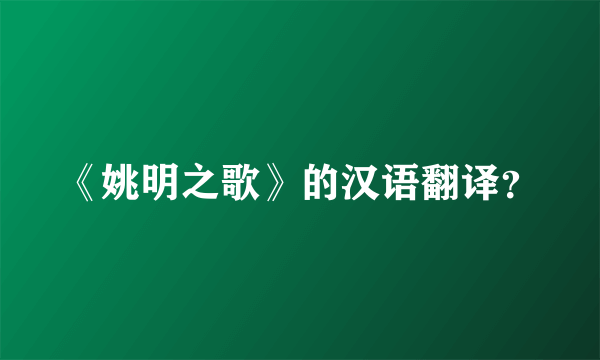 《姚明之歌》的汉语翻译?